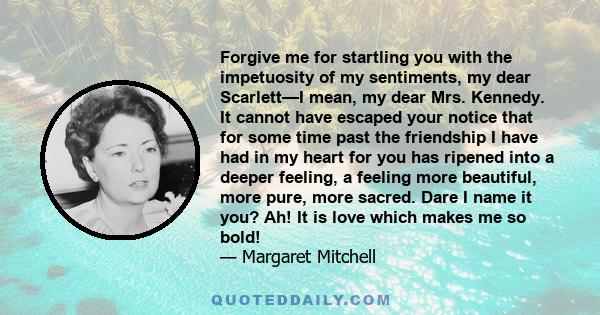 Forgive me for startling you with the impetuosity of my sentiments, my dear Scarlett—I mean, my dear Mrs. Kennedy. It cannot have escaped your notice that for some time past the friendship I have had in my heart for you has ripened into a deeper feeling, a feeling more beautiful, more pure, more sacred. Dare I name it you? Ah! It is love which makes me so bold!
— Margaret Mitchell

QUOTEDDAILY.COM